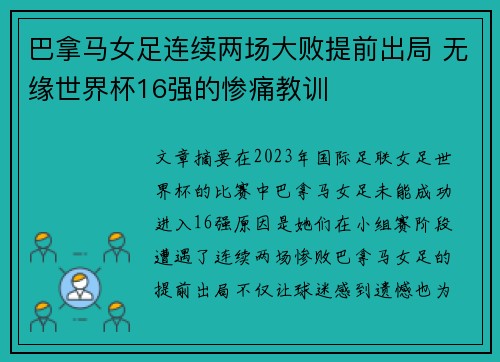 巴拿马女足连续两场大败提前出局 无缘世界杯16强的惨痛教训

文章摘要在2023年国际足联女足世界杯的比赛中巴拿马女足未能成功进入16强原因是她们在小组赛阶段遭遇了连续两场惨败巴拿马女足的提前出局不仅让球迷感到遗憾也为